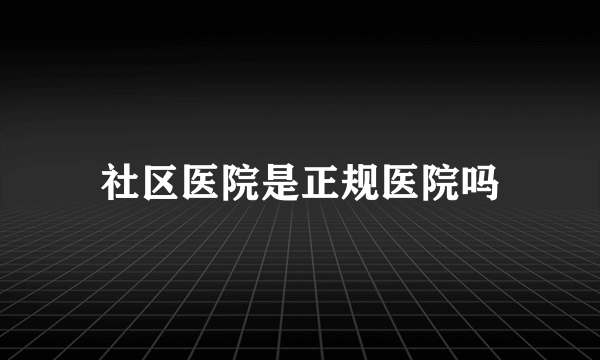 社区医院是正规医院吗